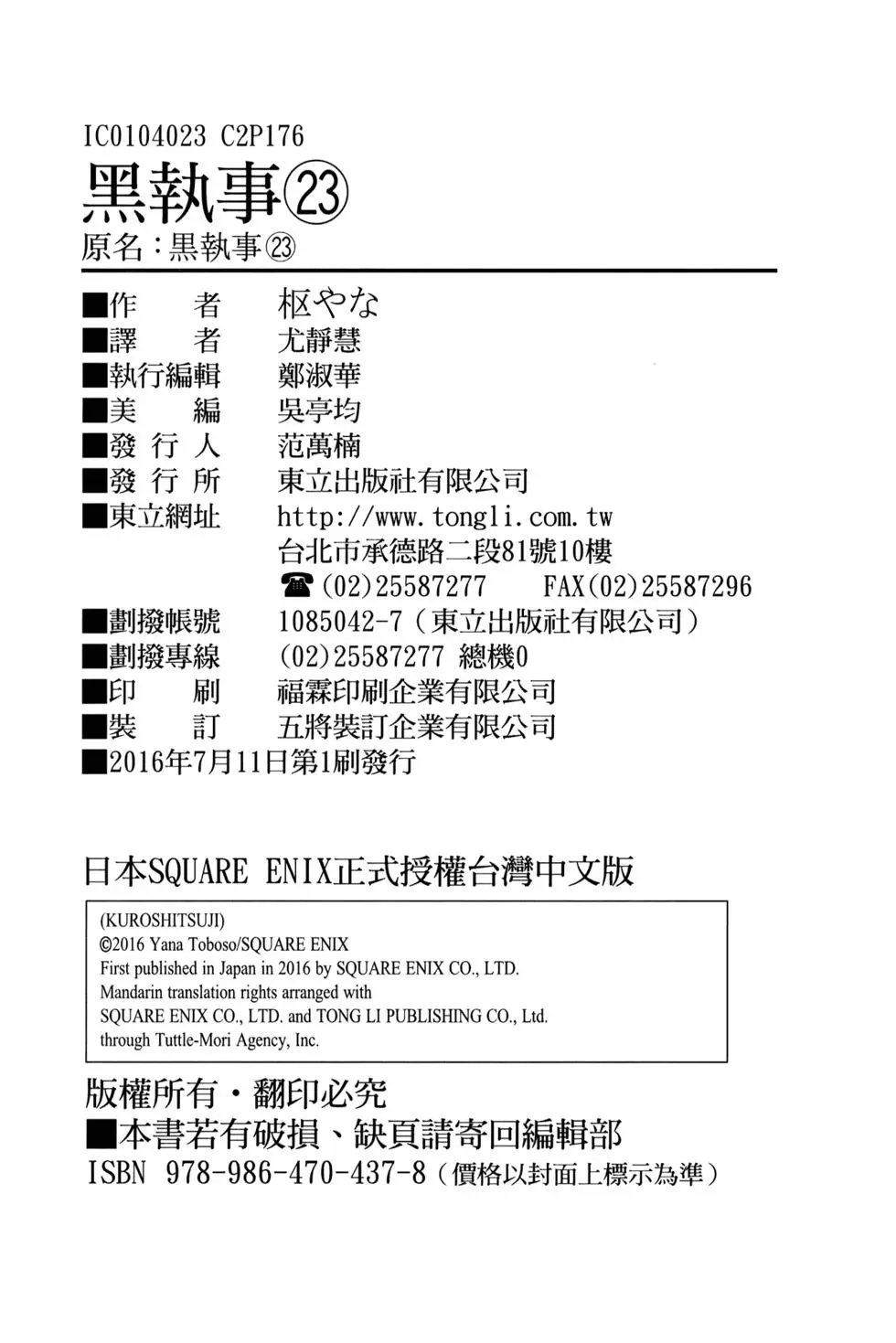 IC0104023 C2P176

黑執事㉓

原名：黑執事㉓

■作　　者　枢やな
■譯　　者　尤靜慧
■執行編輯　鄭淑華
■美　　編　吳亭均
■發 行 人　范萬楠
■發 行 所　東立出版社有限公司
■東立網址　http://www.tongli.com.tw
台北市承德路二段81號10樓
☎(02)25587277　FAX(02)25587296
■劃撥帳號　1085042-7（東立出版社有限公司）
■劃撥專線　(02)25587277 總機0
■印　　刷　福霖印刷企業有限公司
■裝　　訂　五將裝訂企業有限公司
■2016年7月11日第1刷發行

日本SQUARE ENIX正式授權台灣中文版

(KUROSHITSUJI)
©2016 Yana Toboso/SQUARE ENIX
First published in Japan in 2016 by SQUARE ENIX CO., LTD.
Mandarin translation rights arranged with
SQUARE ENIX CO., LTD. and TONG LI PUBLISHING CO., Ltd.
through Tuttle-Mori Agency, Inc.

版權所有・翻印必究
■本書若有破損、缺頁請寄回編輯部
ISBN 978-986-470-437-8（價格以封面上標示為準）